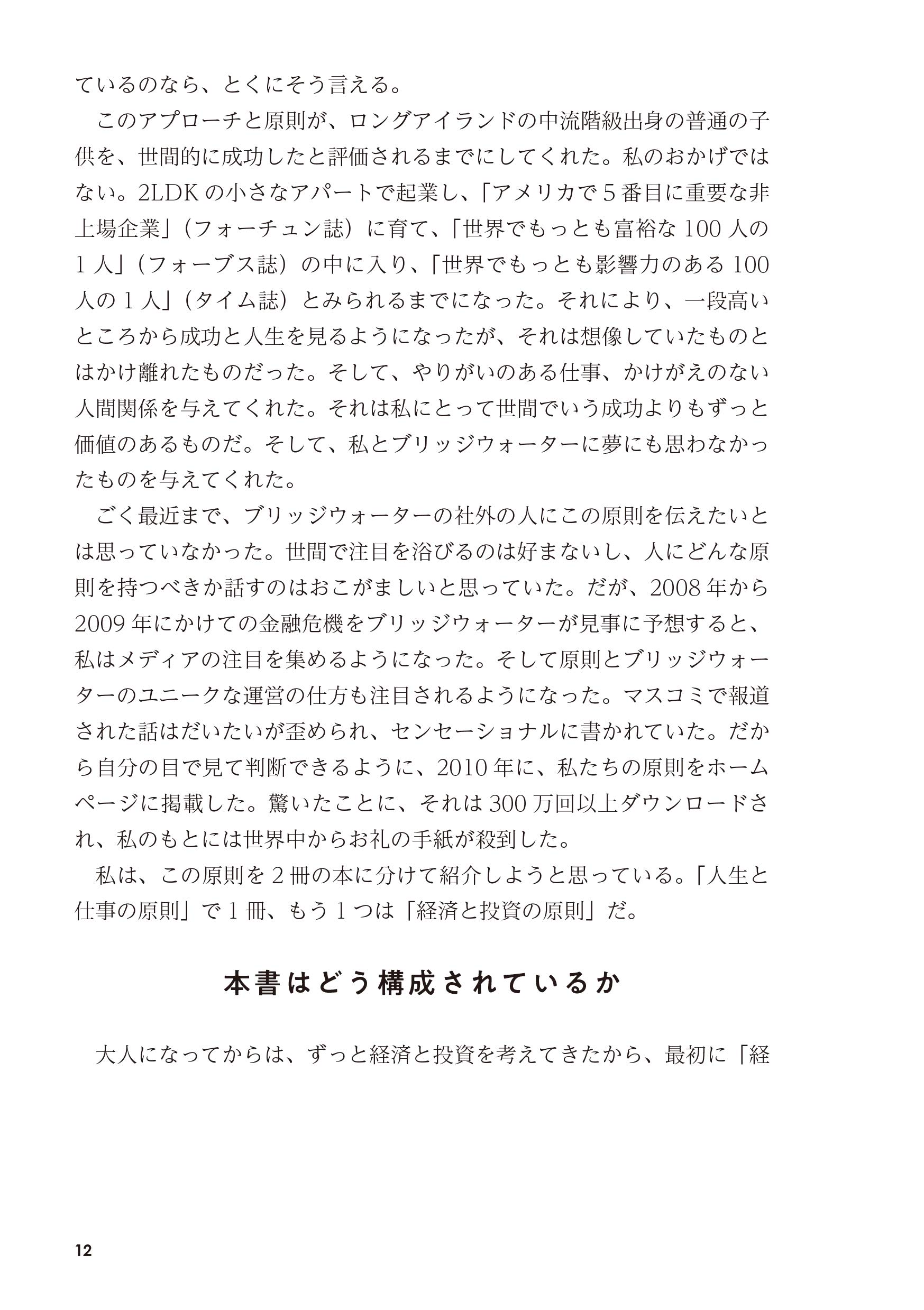 ているのなら、とくにそう言える。

このアプローチと原則が、ロングアイランドの中流階級出身の普通の子供を、世間的に成功したと評価されるまでにしてくれた。私のおかげではない。2LDKの小さなアパートで起業し、「アメリカで5番目に重要な非上場企業」（フォーチュン誌）に育て、「世界でもっとも富裕な100人の1人」（フォーブス誌）の中に入り、「世界でもっとも影響力のある100人の1人」（タイム誌）とみられるまでになった。それにより、一段高いところから成功と人生を見るようになったが、それは想像していたものとはかけ離れたものだった。そして、やりがいのある仕事、かけがえのない人間関係を与えてくれた。それは私にとって世間でいう成功よりもずっと価値のあるものだ。そして、私とブリッジウォーターに夢にも思わなかったものを与えてくれた。

ごく最近まで、ブリッジウォーターの社外の人にこの原則を伝えたいとは思っていなかった。世間で注目を浴びるのは好まないし、人にどんな原則を持つべきか話すのはおこがましいと思っていた。だが、2008年から2009年にかけての金融危機をブリッジウォーターが見事に予想すると、私はメディアの注目を集めるようになった。そして原則とブリッジウォーターのユニークな運営の仕方も注目されるようになった。マスコミで報道された話はだいたいが歪められ、センセーショナルに書かれていた。だから自分の目で見て判断できるように、2010年に、私たちの原則をホームページに掲載した。驚いたことに、それは300万回以上ダウンロードされ、私のもとには世界中からお礼の手紙が殺到した。

私は、この原則を2冊の本に分けて紹介しようと思っている。「人生と仕事の原則」で1冊、もう1つは「経済と投資の原則」だ。

本書はどう構成されているか

大人になってからは、ずっと経済と投資を考えてきたから、最初に「経

12